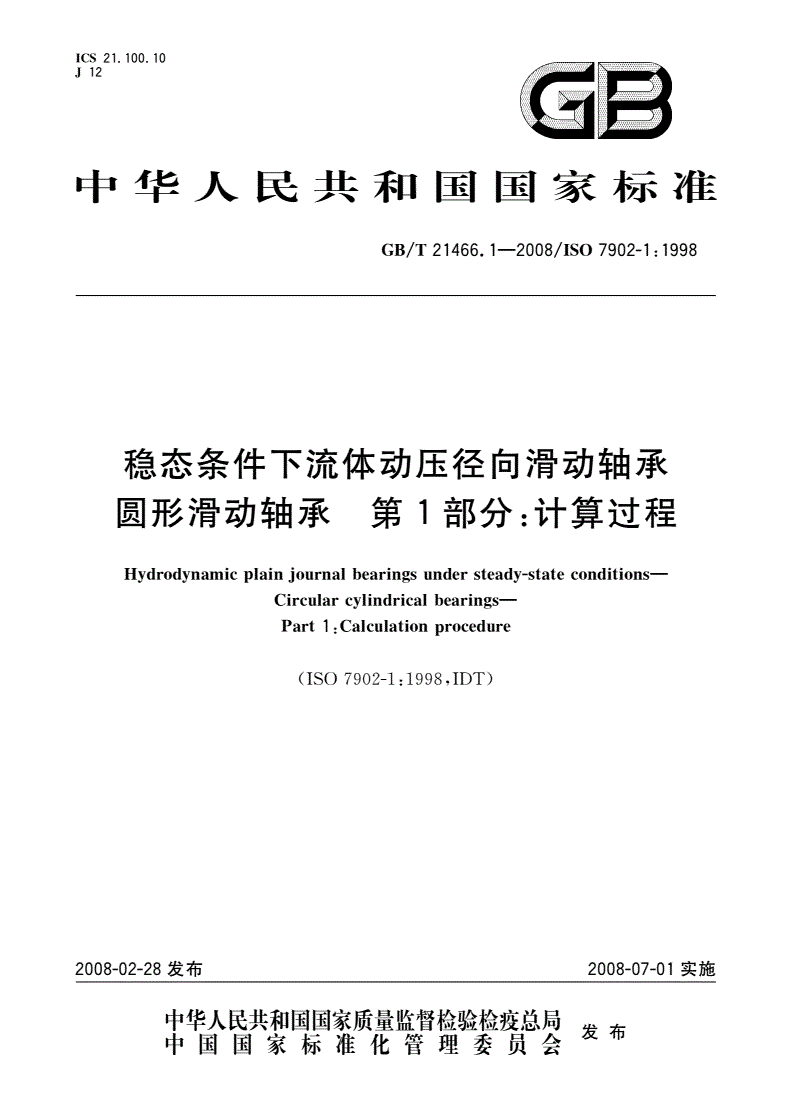 ICS 21.100.10
J 12

GB

中华人民共和国国家标准

GB/T 21466.1—2008/ISO 7902-1:1998

稳态条件下流体动压径向滑动轴承
圆形滑动轴承　第1部分:计算过程

Hydrodynamic plain journal bearings under steady-state conditions—
Circular cylindrical bearings—
Part 1:Calculation procedure

(ISO 7902-1:1998,IDT)

2008-02-28 发布

2008-07-01 实施

中华人民共和国国家质量监督检验检疫总局
中国国家标准化管理委员会
发布